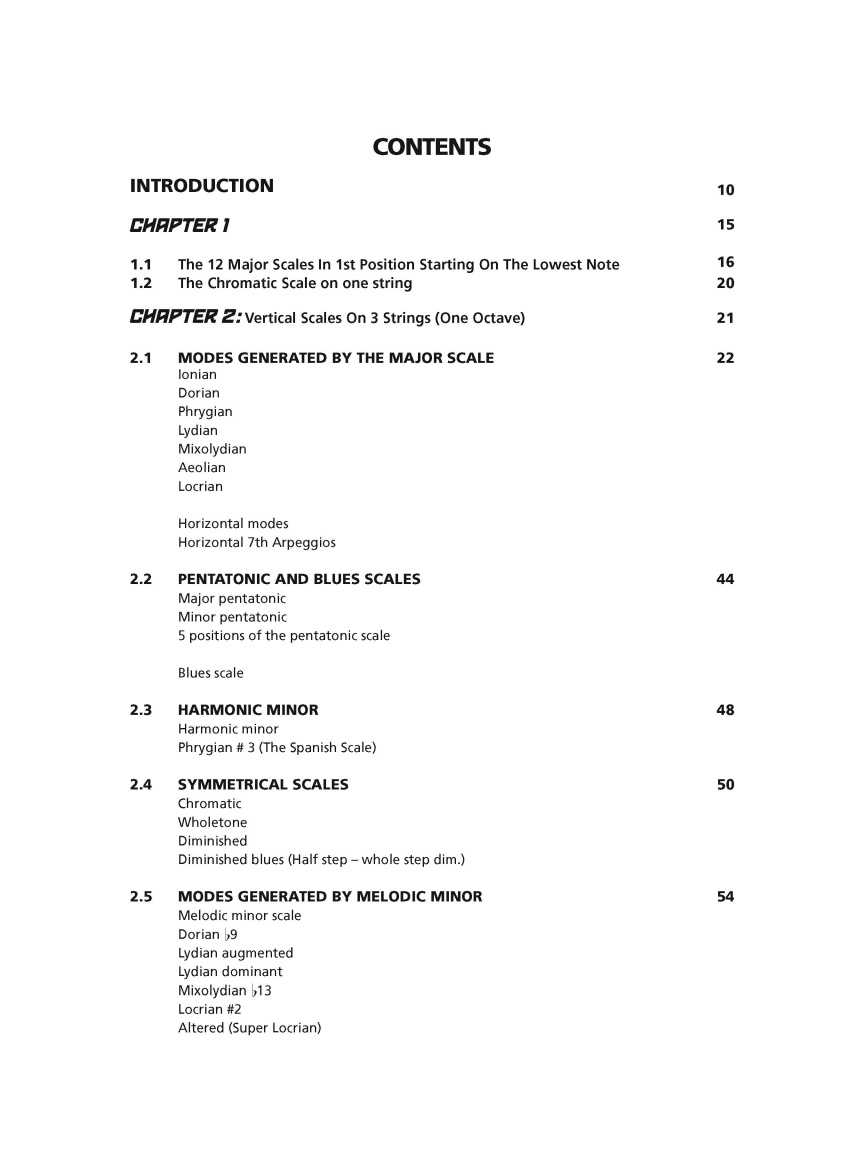 CONTENTS

INTRODUCTION 10

CHAPTER 1 15

1.1 The 12 Major Scales In 1st Position Starting On The Lowest Note 16
1.2 The Chromatic Scale on one string 20

CHAPTER 2: Vertical Scales On 3 Strings (One Octave) 21

2.1 MODES GENERATED BY THE MAJOR SCALE 22
Ionian
Dorian
Phrygian
Lydian
Mixolydian
Aeolian
Locrian

Horizontal modes
Horizontal 7th Arpeggios

2.2 PENTATONIC AND BLUES SCALES 44
Major pentatonic
Minor pentatonic
5 positions of the pentatonic scale

Blues scale

2.3 HARMONIC MINOR 48
Harmonic minor
Phrygian # 3 (The Spanish Scale)

2.4 SYMMETRICAL SCALES 50
Chromatic
Wholetone
Diminished
Diminished blues (Half step – whole step dim.)

2.5 MODES GENERATED BY MELODIC MINOR 54
Melodic minor scale
Dorian ♭9
Lydian augmented
Lydian dominant
Mixolydian ♭13
Locrian #2
Altered (Super Locrian)